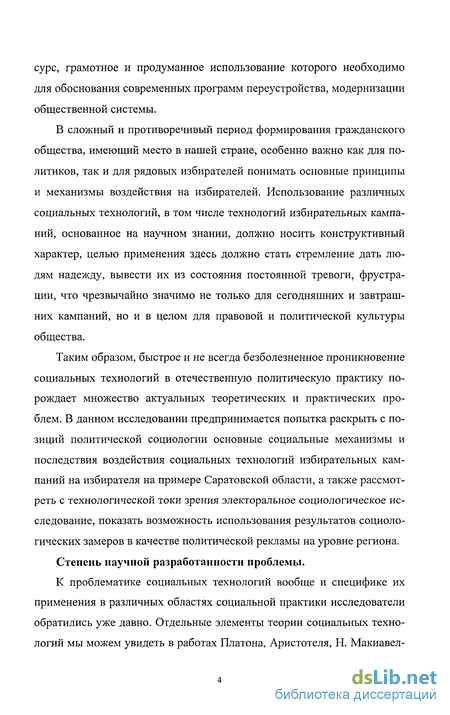 сурс, грамотное и продуманное использование которого необходимо для обоснования современных программ переустройства, модернизации общественной системы.

В сложный и противоречивый период формирования гражданского общества, имеющий место в нашей стране, особенно важно как для политиков, так и для рядовых избирателей понимать основные принципы и механизмы воздействия на избирателей. Использование различных социальных технологий, в том числе технологий избирательных кампаний, основанное на научном знании, должно носить конструктивный характер, целью применения здесь должно стать стремление дать людям надежду, вывести их из состояния постоянной тревоги, фрустрации, что чрезвычайно значимо не только для сегодняшних и завтрашних кампаний, но и в целом для правовой и политической культуры общества.

Таким образом, быстрое и не всегда безболезненное проникновение социальных технологий в отечественную политическую практику порождает множество актуальных теоретических и практических проблем. В данном исследовании предпринимается попытка раскрыть с позиций политической социологии основные социальные механизмы и последствия воздействия социальных технологий избирательных кампаний на избирателя на примере Саратовской области, а также рассмотреть с технологической токи зрения электоральное социологическое исследование, показать возможность использования результатов социологических замеров в качестве политической рекламы на уровне региона.

Степень научной разработанности проблемы.

К проблематике социальных технологий вообще и специфике их применения в различных областях социальной практики исследователи обратились уже давно. Отдельные элементы теории социальных технологий мы можем увидеть в работах Платона, Аристотеля, Н. Макиавел-

4

dsLib.net
библиотека диссертаций